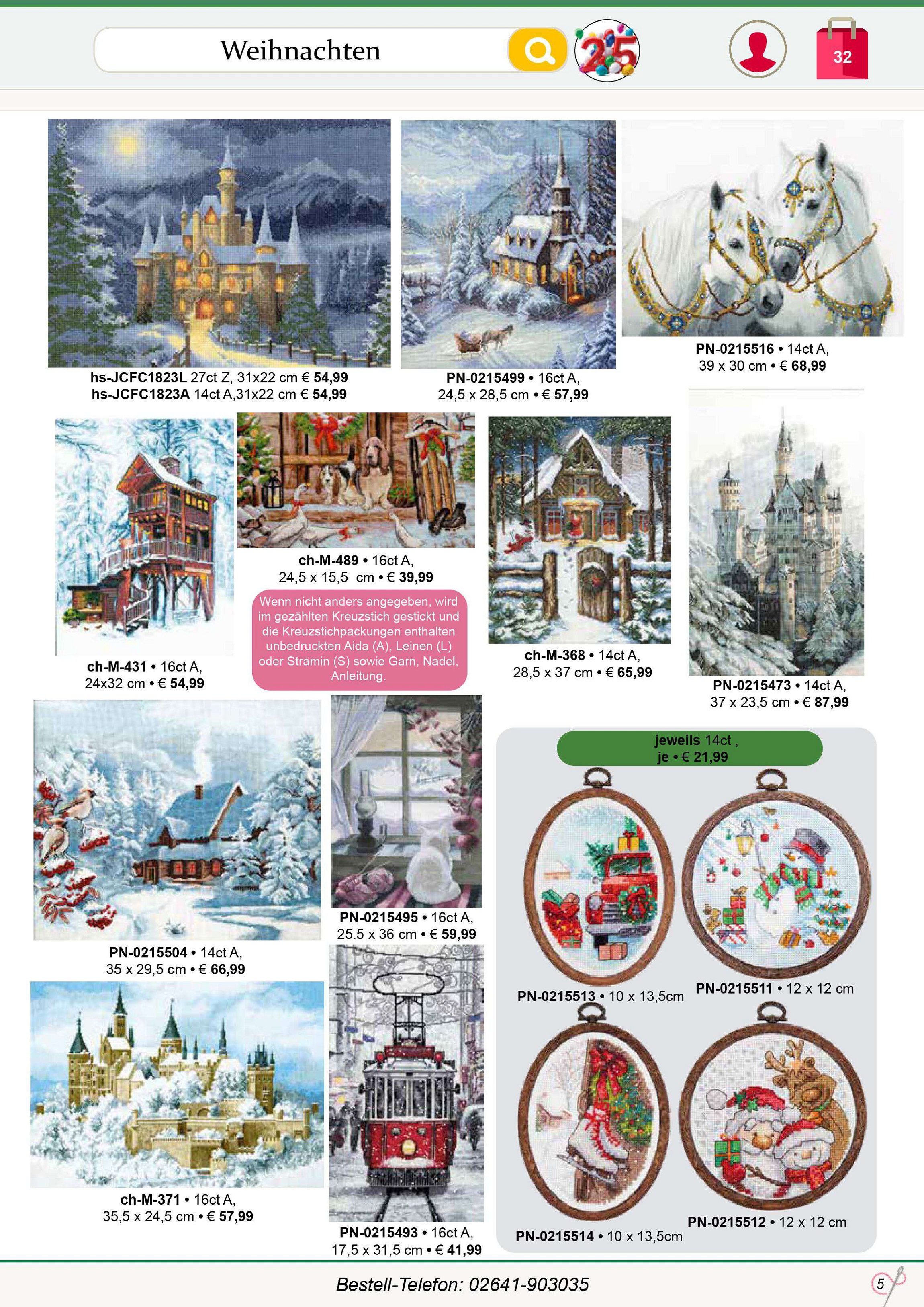 Weihnachten

25

32

hs-JCFC1823L 27ct Z, 31x22 cm € 54,99
hs-JCFC1823A 14ct A,31x22 cm € 54,99

PN-0215499 • 16ct A,
24,5 x 28,5 cm • € 57,99

PN-0215516 • 14ct A,
39 x 30 cm • € 68,99

ch-M-431 • 16ct A,
24x32 cm • € 54,99

ch-M-489 • 16ct A,
24,5 x 15,5 cm • € 39,99

Wenn nicht anders angegeben, wird im gezählten Kreuzstich gestickt und die Kreuzstichpackungen enthalten unbedruckten Aida (A), Leinen (L) oder Stramin (S) sowie Garn, Nadel, Anleitung.

ch-M-368 • 14ct A,
28,5 x 37 cm • € 65,99

PN-0215473 • 14ct A,
37 x 23,5 cm • € 87,99

PN-0215504 • 14ct A,
35 x 29,5 cm • € 66,99

PN-0215495 • 16ct A,
25.5 x 36 cm • € 59,99

jeweils 14ct ,
je • € 21,99

PN-0215513 • 10 x 13,5cm

PN-0215511 • 12 x 12 cm

ch-M-371 • 16ct A,
35,5 x 24,5 cm • € 57,99

PN-0215493 • 16ct A,
17,5 x 31,5 cm • € 41,99

PN-0215514 • 10 x 13,5cm

PN-0215512 • 12 x 12 cm

Bestell-Telefon: 02641-903035

5